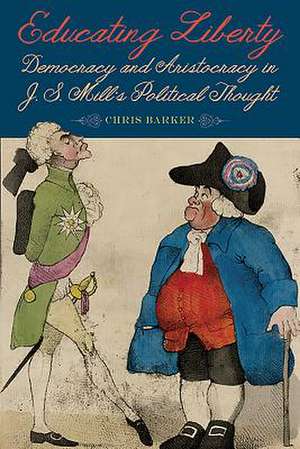 Educating Liberty

Democracy and Aristocracy in J. S. Mill's Political Thought

CHRIS BARKER